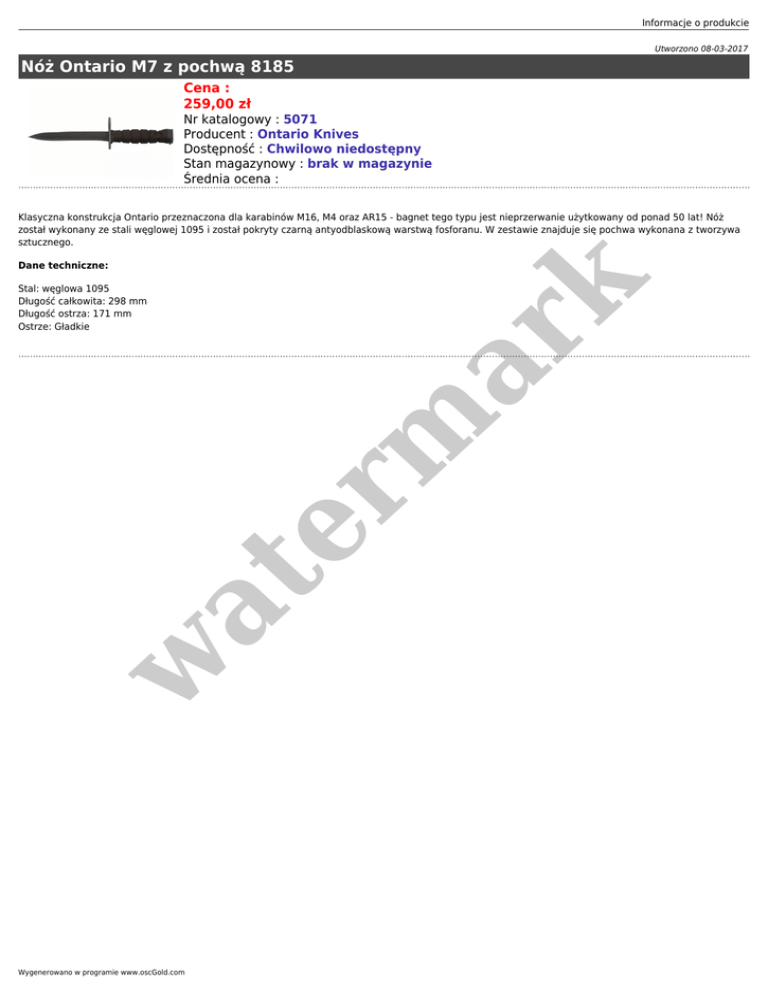 Informacje o produkcie

Utworzono 08-03-2017

Nóż Ontario M7 z pochwą 8185

Cena :
259,00 zł
Nr katalogowy : 5071
Producent : Ontario Knives
Dostępność : Chwilowo niedostępny
Stan magazynowy : brak w magazynie
Średnia ocena :

Klasyczna konstrukcja Ontario przeznaczona dla karabinów M16, M4 oraz AR15 - bagnet tego typu jest nieprzerwanie użytkowany od ponad 50 lat! Nóż został wykonany ze stali węglowej 1095 i został pokryty czarną antyodblaskową warstwą fosforanu. W zestawie znajduje się pochwa wykonana z tworzywa sztucznego.

Dane techniczne:

Stal: węglowa 1095
Długość całkowita: 298 mm
Długość ostrza: 171 mm
Ostrze: Gładkie

watermark

Wygenerowano w programie www.oscGold.com